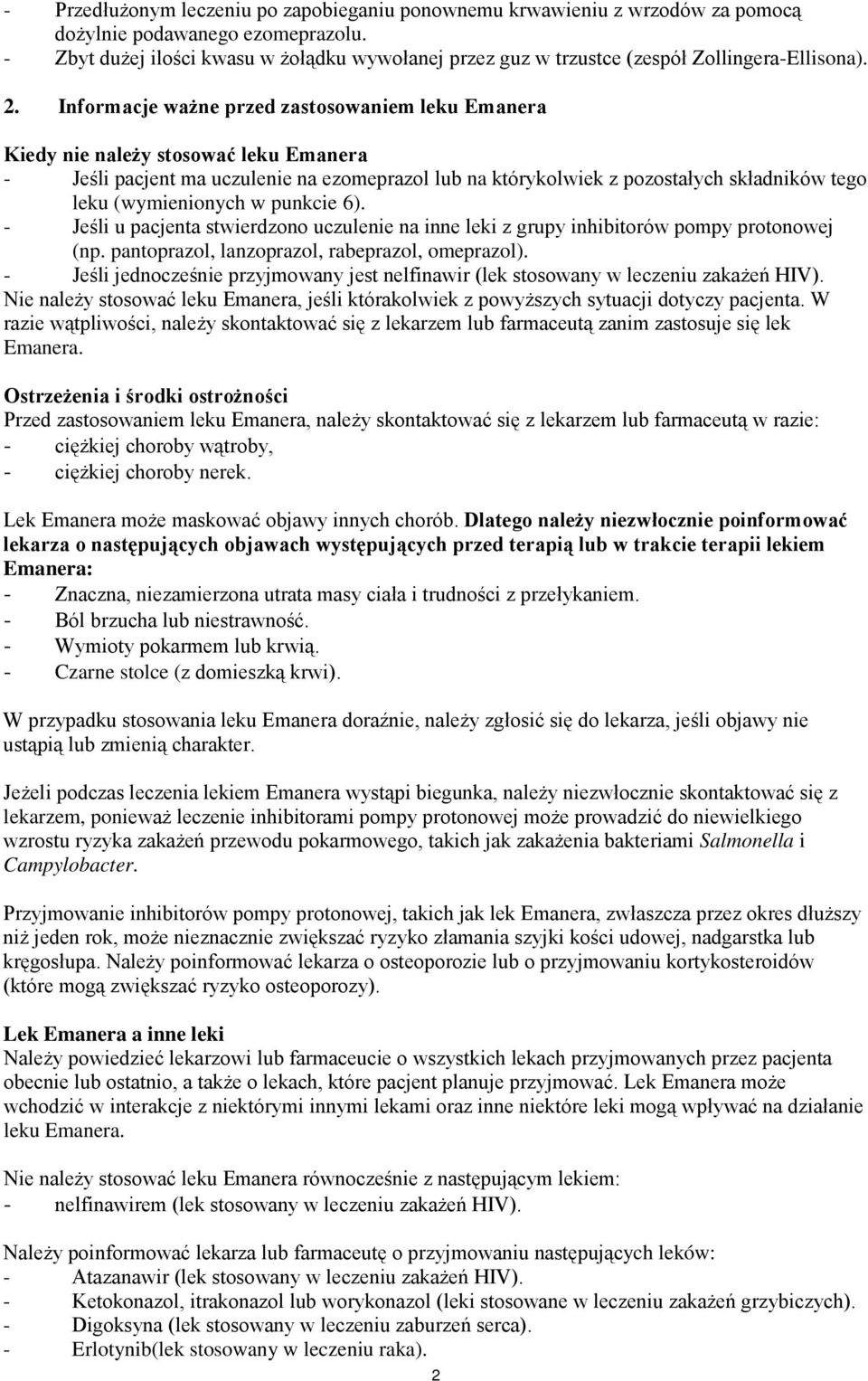 - Przedłużonym leczeniu po zapobieganiu ponownemu krwawieniu z wrzodów za pomocą dożylnie podawanego ezomeprazolu.
- Zbyt dużej ilości kwasu w żołądku wywołanej przez guz w trzustce (zespół Zollingera-Ellisona).

2. Informacje ważne przed zastosowaniem leku Emanera

Kiedy nie należy stosować leku Emanera
- Jeśli pacjent ma uczulenie na ezomeprazol lub na którykolwiek z pozostałych składników tego leku (wymienionych w punkcie 6).
- Jeśli u pacjenta stwierdzono uczulenie na inne leki z grupy inhibitorów pompy protonowej (np. pantoprazol, lanzoprazol, rabeprazol, omeprazol).
- Jeśli jednocześnie przyjmowany jest nelfinawir (lek stosowany w leczeniu zakażeń HIV).
Nie należy stosować leku Emanera, jeśli którakolwiek z powyższych sytuacji dotyczy pacjenta. W razie wątpliwości, należy skontaktować się z lekarzem lub farmaceutą zanim zastosuje się lek Emanera.

Ostrzeżenia i środki ostrożności
Przed zastosowaniem leku Emanera, należy skontaktować się z lekarzem lub farmaceutą w razie:
- ciężkiej choroby wątroby,
- ciężkiej choroby nerek.

Lek Emanera może maskować objawy innych chorób. Dlatego należy niezwłocznie poinformować lekarza o następujących objawach występujących przed terapią lub w trakcie terapii lekiem Emanera:
- Znaczna, niezamierzona utrata masy ciała i trudności z przełykaniem.
- Ból brzucha lub niestrawność.
- Wymioty pokarmem lub krwią.
- Czarne stolce (z domieszką krwi).

W przypadku stosowania leku Emanera doraźnie, należy zgłosić się do lekarza, jeśli objawy nie ustąpią lub zmienią charakter.

Jeżeli podczas leczenia lekiem Emanera wystąpi biegunka, należy niezwłocznie skontaktować się z lekarzem, ponieważ leczenie inhibitorami pompy protonowej może prowadzić do niewielkiego wzrostu ryzyka zakażeń przewodu pokarmowego, takich jak zakażenia bakteriami Salmonella i Campylobacter.

Przyjmowanie inhibitorów pompy protonowej, takich jak lek Emanera, zwłaszcza przez okres dłuższy niż jeden rok, może nieznacznie zwiększać ryzyko złamania szyjki kości udowej, nadgarstka lub kręgosłupa. Należy poinformować lekarza o osteoporozie lub o przyjmowaniu kortykosteroidów (które mogą zwiększać ryzyko osteoporozy).

Lek Emanera a inne leki
Należy powiedzieć lekarzowi lub farmaceucie o wszystkich lekach przyjmowanych przez pacjenta obecnie lub ostatnio, a także o lekach, które pacjent planuje przyjmować. Lek Emanera może wchodzić w interakcje z niektórymi innymi lekami oraz inne niektóre leki mogą wpływać na działanie leku Emanera.

Nie należy stosować leku Emanera równocześnie z następującym lekiem:
- nelfinawirem (lek stosowany w leczeniu zakażeń HIV).

Należy poinformować lekarza lub farmaceutę o przyjmowaniu następujących leków:
- Atazanawir (lek stosowany w leczeniu zakażeń HIV).
- Ketokonazol, itrakonazol lub worykonazol (leki stosowane w leczeniu zakażeń grzybiczych).
- Digoksyna (lek stosowany w leczeniu zaburzeń serca).
- Erlotynib(lek stosowany w leczeniu raka).

2